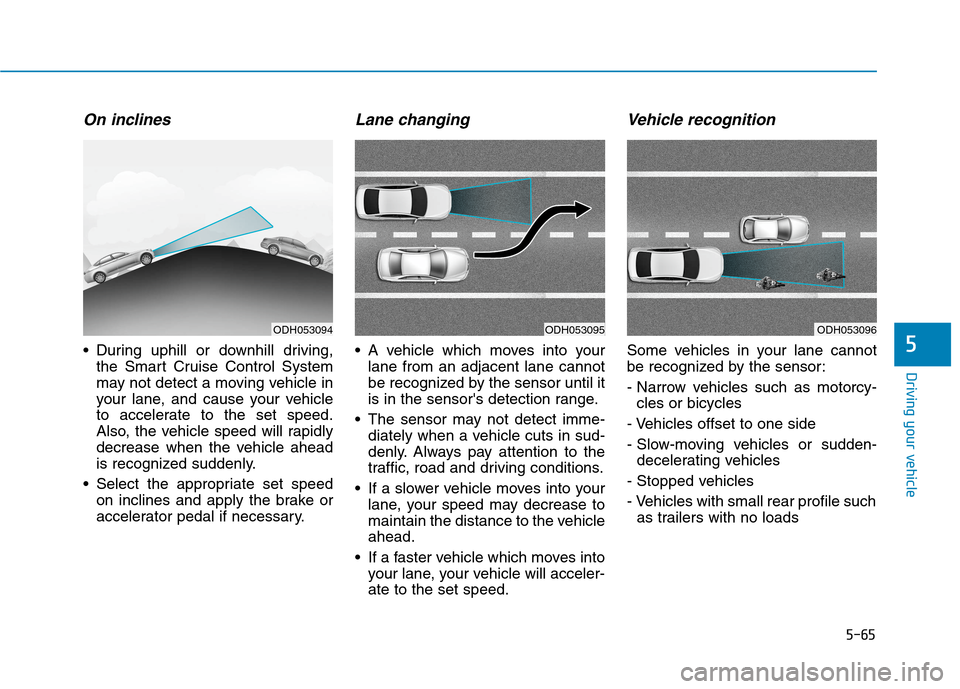 On inclines

ODH053094

• During uphill or downhill driving, the Smart Cruise Control System may not detect a moving vehicle in your lane, and cause your vehicle to accelerate to the set speed. Also, the vehicle speed will rapidly decrease when the vehicle ahead is recognized suddenly.

• Select the appropriate set speed on inclines and apply the brake or accelerator pedal if necessary.

Lane changing

ODH053095

• A vehicle which moves into your lane from an adjacent lane cannot be recognized by the sensor until it is in the sensor's detection range.

• The sensor may not detect immediately when a vehicle cuts in suddenly. Always pay attention to the traffic, road and driving conditions.

• If a slower vehicle moves into your lane, your speed may decrease to maintain the distance to the vehicle ahead.

• If a faster vehicle which moves into your lane, your vehicle will accelerate to the set speed.

Vehicle recognition

ODH053096

Some vehicles in your lane cannot be recognized by the sensor:

- Narrow vehicles such as motorcycles or bicycles

- Vehicles offset to one side

- Slow-moving vehicles or sudden-decelerating vehicles

- Stopped vehicles

- Vehicles with small rear profile such as trailers with no loads

5

Driving your vehicle

5-65

carmanualsonline.info